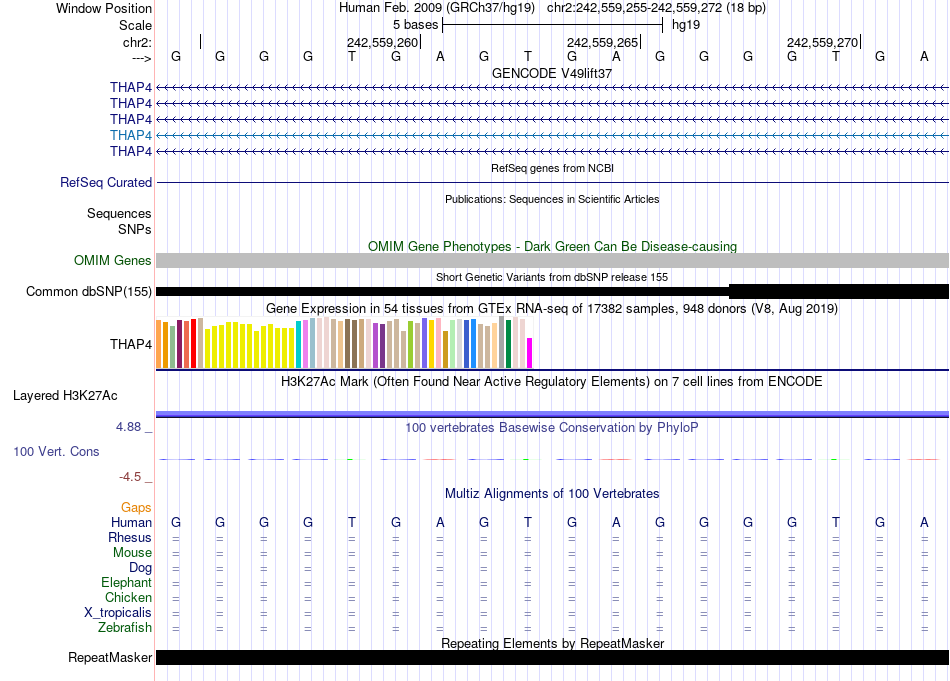 Window Position Human Feb. 2009 (GRCh37/hg19) chr2:242,559,255-242,559,272 (18 bp)
Scale 5 bases hg19
chr2: 242,559,260 242,559,265 242,559,270
---> G G G G T G A G T G A G G G G T G A
GENCODE V49lift37
THAP4
THAP4
THAP4
THAP4
THAP4
RefSeq genes from NCBI
RefSeq Curated
Publications: Sequences in Scientific Articles
Sequences
SNPs
OMIM Gene Phenotypes - Dark Green Can Be Disease-causing
OMIM Genes
Short Genetic Variants from dbSNP release 155
Common dbSNP(155)
Gene Expression in 54 tissues from GTEx RNA-seq of 17382 samples, 948 donors (V8, Aug 2019)
THAP4
H3K27Ac Mark (Often Found Near Active Regulatory Elements) on 7 cell lines from ENCODE
Layered H3K27Ac
4.88 _ 100 vertebrates Basewise Conservation by PhyloP
100 Vert. Cons
-4.5 _
Multiz Alignments of 100 Vertebrates
Gaps
Human G G G G T G A G T G A G G G G T G A
Rhesus = = = = = = = = = = = = = = = = = =
Mouse = = = = = = = = = = = = = = = = = =
Dog = = = = = = = = = = = = = = = = = =
Elephant = = = = = = = = = = = = = = = = = =
Chicken = = = = = = = = = = = = = = = = = =
X_tropicalis = = = = = = = = = = = = = = = = = =
Zebrafish = = = = = = = = = = = = = = = = = =
Repeating Elements by RepeatMasker
RepeatMasker